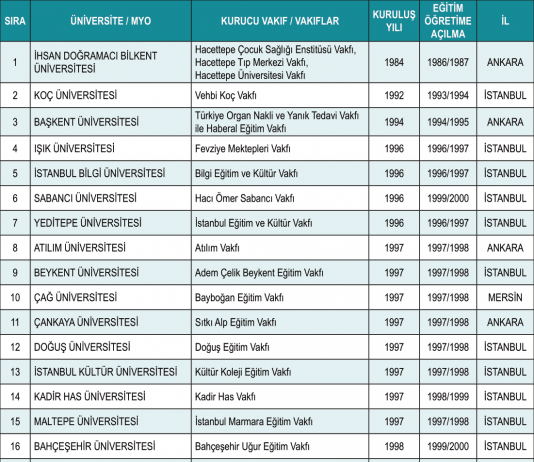 | SIRA | ÜNİVERSİTE / MYO | KURUCU VAKIF / VAKIFLAR | KURULUŞ YILI | EĞİTİM ÖĞRETİME AÇILMA | İL |
|---|---|---|---|---|---|
| 1 | İHSAN DOĞRAMACI BİLKENT ÜNİVERSİTESİ | Hacettepe Çocuk Sağlığı Enstitüsü Vakfı, Hacettepe Tıp Merkezi Vakfı, Hacettepe Üniversitesi Vakfı | 1984 | 1986/1987 | ANKARA |
| 2 | KOÇ ÜNİVERSİTESİ | Vehbi Koç Vakfı | 1992 | 1993/1994 | İSTANBUL |
| 3 | BAŞKENT ÜNİVERSİTESİ | Türkiye Organ Nakli ve Yanık Tedavi Vakfı ile Haberal Eğitim Vakfı | 1994 | 1994/1995 | ANKARA |
| 4 | IŞIK ÜNİVERSİTESİ | Fevziye Mektepleri Vakfı | 1996 | 1996/1997 | İSTANBUL |
| 5 | İSTANBUL BİLGİ ÜNİVERSİTESİ | Bilgi Eğitim ve Kültür Vakfı | 1996 | 1996/1997 | İSTANBUL |
| 6 | SABANCI ÜNİVERSİTESİ | Hacı Ömer Sabancı Vakfı | 1996 | 1999/2000 | İSTANBUL |
| 7 | YEDİTEPE ÜNİVERSİTESİ | İstanbul Eğitim ve Kültür Vakfı | 1996 | 1996/1997 | İSTANBUL |
| 8 | ATILIM ÜNİVERSİTESİ | Atılım Vakfı | 1997 | 1997/1998 | ANKARA |
| 9 | BEYKENT ÜNİVERSİTESİ | Adem Çelik Beykent Eğitim Vakfı | 1997 | 1997/1998 | İSTANBUL |
| 10 | ÇAĞ ÜNİVERSİTESİ | Bayboğan Eğitim Vakfı | 1997 | 1997/1998 | MERSİN |
| 11 | ÇANKAYA ÜNİVERSİTESİ | Sıtkı Alp Eğitim Vakfı | 1997 | 1997/1998 | ANKARA |
| 12 | DOĞUŞ ÜNİVERSİTESİ | Doğuş Eğitim Vakfı | 1997 | 1997/1998 | İSTANBUL |
| 13 | İSTANBUL KÜLTÜR ÜNİVERSİTESİ | Kültür Koleji Eğitim Vakfı | 1997 | 1997/1998 | İSTANBUL |
| 14 | KADİR HAS ÜNİVERSİTESİ | Kadir Has Vakfı | 1997 | 1998/1999 | İSTANBUL |
| 15 | MALTEPE ÜNİVERSİTESİ | İstanbul Marmara Eğitim Vakfı | 1997 | 1997/1998 | İSTANBUL |
| 16 | BAHÇEŞEHİR ÜNİVERSİTESİ | Bahçeşehir Uğur Eğitim Vakfı | 1998 | 1999/2000 | İSTANBUL |